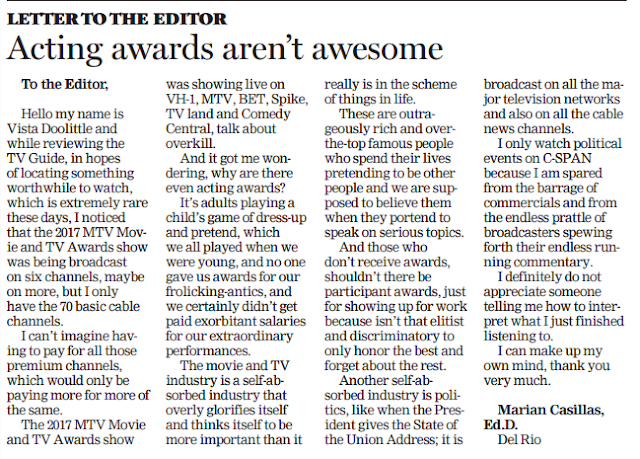 LETTER TO THE EDITOR

Acting awards aren't awesome

To the Editor,

Hello my name is Vista Doolittle and while reviewing the TV Guide, in hopes of locating something worthwhile to watch, which is extremely rare these days, I noticed that the 2017 MTV Movie and TV Awards show was being broadcast on six channels, maybe on more, but I only have the 70 basic cable channels.

I can't imagine having to pay for all those premium channels, which would only be paying more for more of the same.

The 2017 MTV Movie and TV Awards show was showing live on VH-1, MTV, BET, Spike, TV land and Comedy Central, talk about overkill.

And it got me wondering, why are there even acting awards?

It's adults playing a child's game of dress-up and pretend, which we all played when we were young, and no one gave us awards for our frolicking-antics, and we certainly didn't get paid exorbitant salaries for our extraordinary performances.

The movie and TV industry is a self-absorbed industry that overly glorifies itself and thinks itself to be more important than it really is in the scheme of things in life.

These are outrageously rich and over-the-top famous people who spend their lives pretending to be other people and we are supposed to believe them when they portend to speak on serious topics.

And those who don't receive awards, shouldn't there be participant awards, just for showing up for work because isn't that elitist and discriminatory to only honor the best and forget about the rest.

Another self-absorbed industry is politics, like when the President gives the State of the Union Address; it is broadcast on all the major television networks and also on all the cable news channels.

I only watch political events on C-SPAN because I am spared from the barrage of commercials and from the endless prattle of broadcasters spewing forth their endless running commentary.

I definitely do not appreciate someone telling me how to interpret what I just finished listening to.

I can make up my own mind, thank you very much.

Marian Casillas, Ed.D.
Del Rio